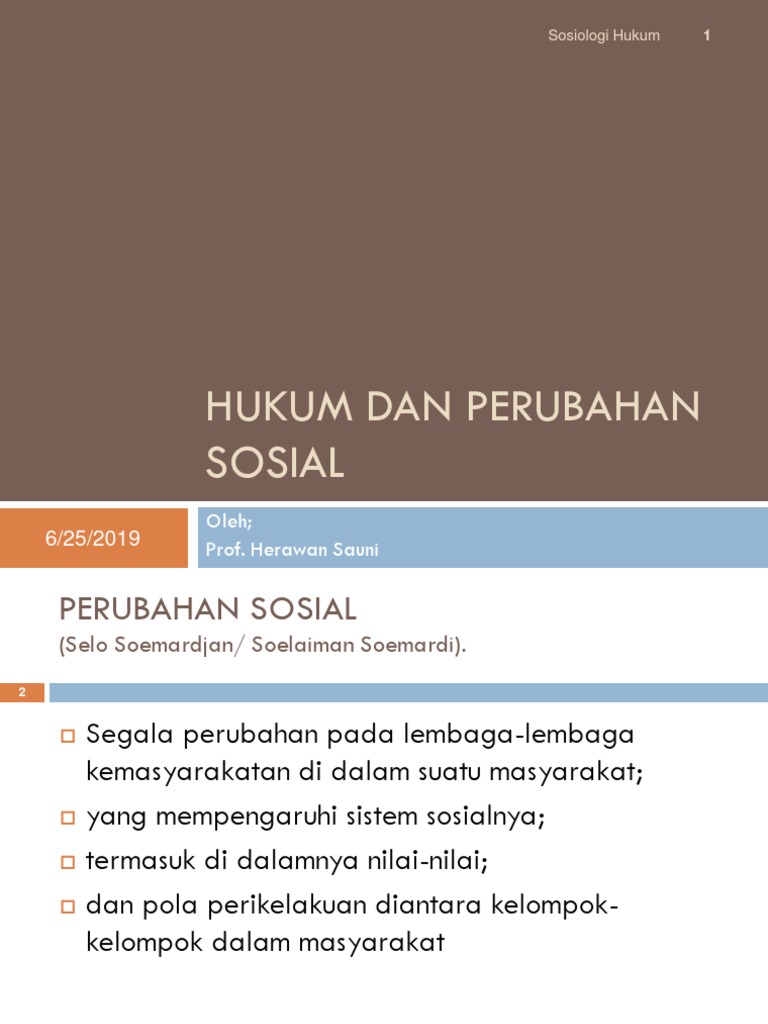 Sosiologi Hukum 1

HUKUM DAN PERUBAHAN SOSIAL

6/25/2019

Oleh;
Prof. Herawan Sauni

PERUBAHAN SOSIAL
(Selo Soemardjan/ Soelaiman Soemardi).

2

Segala perubahan pada lembaga-lembaga kemasyarakatan di dalam suatu masyarakat;

yang mempengaruhi sistem sosialnya;

termasuk di dalamnya nilai-nilai;

dan pola perikelakuan diantara kelompok-kelompok dalam masyarakat